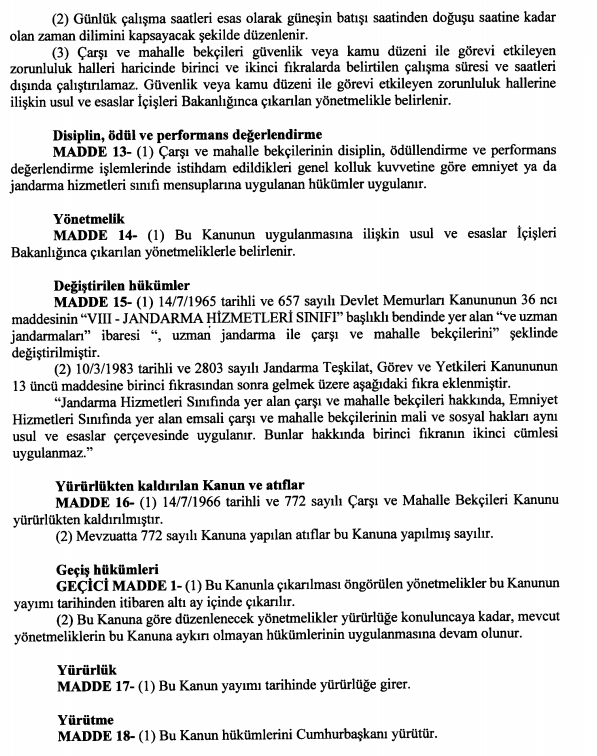 (2) Günlük çalışma saatleri esas olarak güneşin batışı saatinden doğuşu saatine kadar olan zaman dilimini kapsayacak şekilde düzenlenir.

(3) Çarşı ve mahalle bekçileri güvenlik veya kamu düzeni ile görevi etkileyen zorunluluk halleri haricinde birinci ve ikinci fıkralarda belirtilen çalışma süresi ve saatleri dışında çalıştırılamaz. Güvenlik veya kamu düzeni ile görevi etkileyen zorunluluk hallerine ilişkin usul ve esaslar İçişleri Bakanlığınca çıkarılan yönetmelikle belirlenir.

Disiplin, ödül ve performans değerlendirme

MADDE 13- (1) Çarşı ve mahalle bekçilerinin disiplin, ödüllendirme ve performans değerlendirme işlemlerinde istihdam edildikleri genel kolluk kuvvetine göre emniyet ya da jandarma hizmetleri sınıfı mensuplarına uygulanan hükümler uygulanır.

Yönetmelik

MADDE 14- (1) Bu Kanunun uygulanmasına ilişkin usul ve esaslar İçişleri Bakanlığınca çıkarılan yönetmeliklerle belirlenir.

Değiştirilen hükümler

MADDE 15- (1) 14/7/1965 tarihli ve 657 sayılı Devlet Memurları Kanununun 36 ncı maddesinin "VIII - JANDARMA HİZMETLERİ SINIFI" başlıklı bendinde yer alan "ve uzman jandarmaları" ibaresi ", uzman jandarma ile çarşı ve mahalle bekçilerini" şeklinde değiştirilmiştir.

(2) 10/3/1983 tarihli ve 2803 sayılı Jandarma Teşkilat, Görev ve Yetkileri Kanununun 13 üncü maddesine birinci fıkrasından sonra gelmek üzere aşağıdaki fıkra eklenmiştir.

"Jandarma Hizmetleri Sınıfında yer alan çarşı ve mahalle bekçileri hakkında, Emniyet Hizmetleri Sınıfında yer alan emsali çarşı ve mahalle bekçilerinin mali ve sosyal hakları aynı usul ve esaslar çerçevesinde uygulanır. Bunlar hakkında birinci fıkranın ikinci cümlesi uygulanmaz."

Yürürlükten kaldırılan Kanun ve atıflar

MADDE 16- (1) 14/7/1966 tarihli ve 772 sayılı Çarşı ve Mahalle Bekçileri Kanunu yürürlükten kaldırılmıştır.

(2) Mevzuatta 772 sayılı Kanuna yapılan atıflar bu Kanuna yapılmış sayılır.

Geçiş hükümleri

GEÇİCİ MADDE 1- (1) Bu Kanunla çıkarılması öngörülen yönetmelikler bu Kanunun yayımı tarihinden itibaren altı ay içinde çıkarılır.

(2) Bu Kanuna göre düzenlenecek yönetmelikler yürürlüğe konuluncaya kadar, mevcut yönetmeliklerin bu Kanuna aykırı olmayan hükümlerinin uygulanmasına devam olunur.

Yürürlük

MADDE 17- (1) Bu Kanun yayımı tarihinde yürürlüğe girer.

Yürütme

MADDE 18- (1) Bu Kanun hükümlerini Cumhurbaşkanı yürütür.